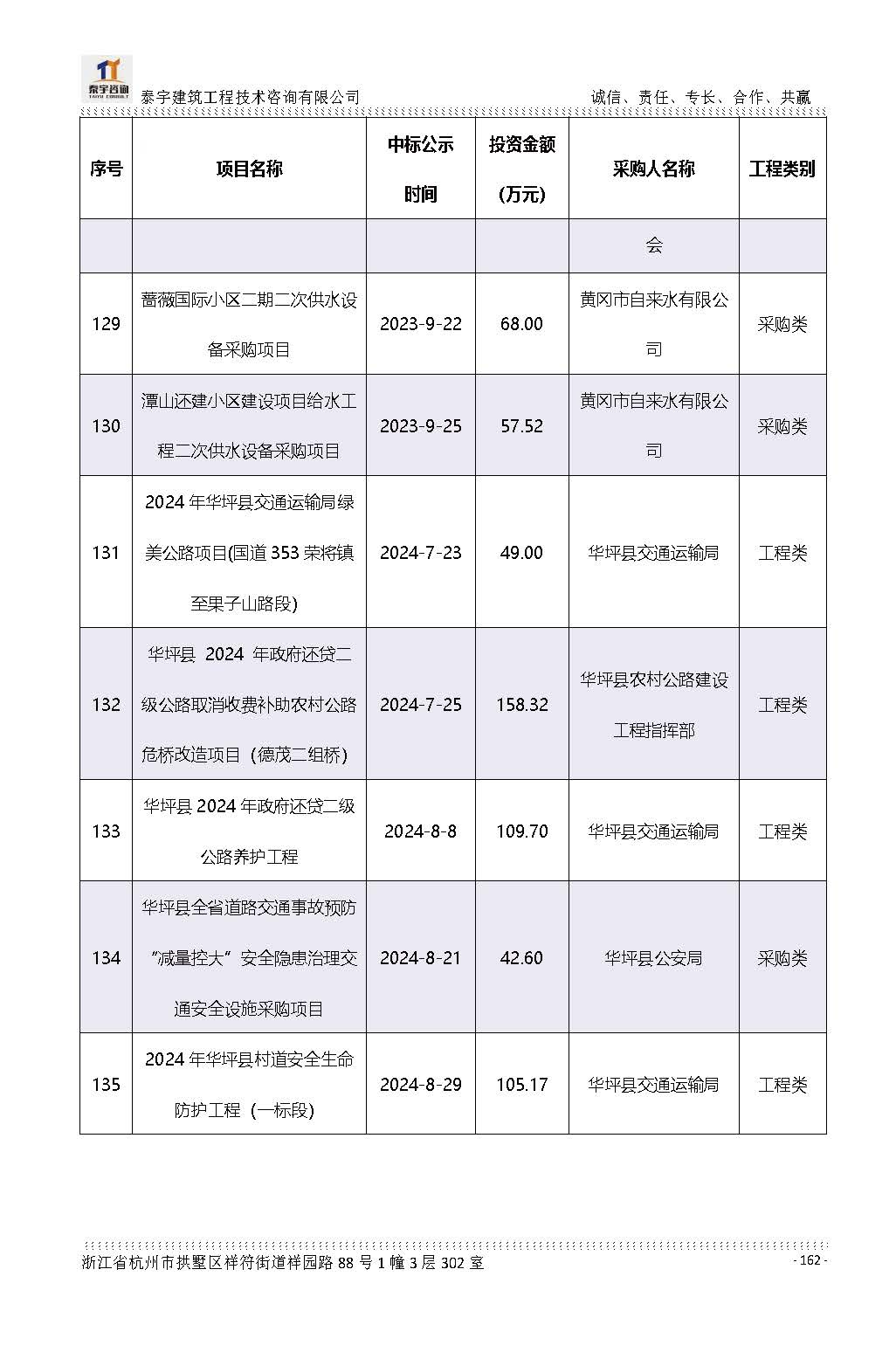 泰宇咨询 TAIYU CONSULT

泰宇建筑工程技术咨询有限公司　　诚信、责任、专长、合作、共赢

| 序号 | 项目名称 | 中标公示时间 | 投资金额（万元） | 采购人名称 | 工程类别 |
|---|---|---|---|---|---|
| | | | | 会 | |
| 129 | 蔷薇国际小区二期二次供水设备采购项目 | 2023-9-22 | 68.00 | 黄冈市自来水有限公司 | 采购类 |
| 130 | 潭山还建小区建设项目给水工程二次供水设备采购项目 | 2023-9-25 | 57.52 | 黄冈市自来水有限公司 | 采购类 |
| 131 | 2024 年华坪县交通运输局绿美公路项目(国道 353 荣将镇至果子山路段) | 2024-7-23 | 49.00 | 华坪县交通运输局 | 工程类 |
| 132 | 华坪县 2024 年政府还贷二级公路取消收费补助农村公路危桥改造项目（德茂二组桥） | 2024-7-25 | 158.32 | 华坪县农村公路建设工程指挥部 | 工程类 |
| 133 | 华坪县 2024 年政府还贷二级公路养护工程 | 2024-8-8 | 109.70 | 华坪县交通运输局 | 工程类 |
| 134 | 华坪县全省道路交通事故预防“减量控大”安全隐患治理交通安全设施采购项目 | 2024-8-21 | 42.60 | 华坪县公安局 | 采购类 |
| 135 | 2024 年华坪县村道安全生命防护工程（一标段） | 2024-8-29 | 105.17 | 华坪县交通运输局 | 工程类 |

浙江省杭州市拱墅区祥符街道祥园路 88 号 1 幢 3 层 302 室　　- 162 -